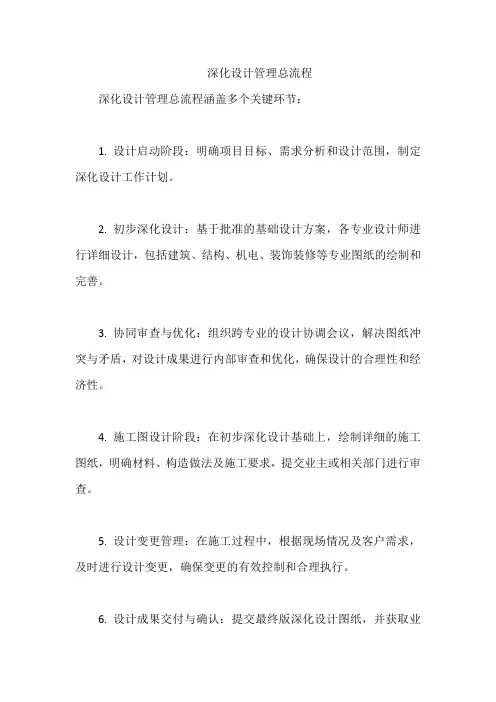 深化设计管理总流程

深化设计管理总流程涵盖多个关键环节：

1. 设计启动阶段：明确项目目标、需求分析和设计范围，制定深化设计工作计划。

2. 初步深化设计：基于批准的基础设计方案，各专业设计师进行详细设计，包括建筑、结构、机电、装饰装修等专业图纸的绘制和完善。

3. 协同审查与优化：组织跨专业的设计协调会议，解决图纸冲突与矛盾，对设计成果进行内部审查和优化，确保设计的合理性和经济性。

4. 施工图设计阶段：在初步深化设计基础上，绘制详细的施工图纸，明确材料、构造做法及施工要求，提交业主或相关部门进行审查。

5. 设计变更管理：在施工过程中，根据现场情况及客户需求，及时进行设计变更，确保变更的有效控制和合理执行。

6. 设计成果交付与确认：提交最终版深化设计图纸，并获取业